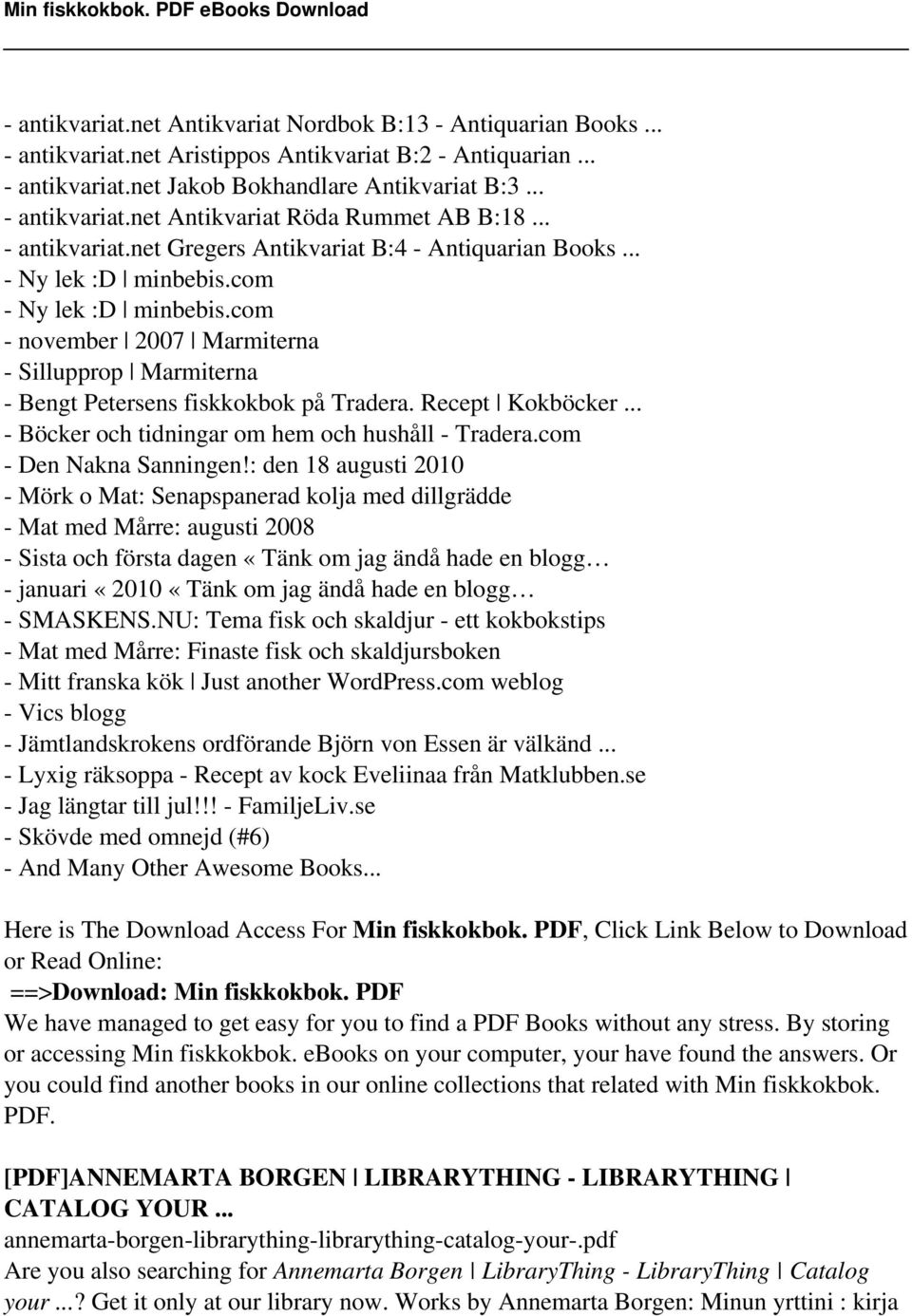 Min fiskkokbok. PDF eBooks Download

- antikvariat.net Antikvariat Nordbok B:13 - Antiquarian Books ...
- antikvariat.net Aristippos Antikvariat B:2 - Antiquarian ...
- antikvariat.net Jakob Bokhandlare Antikvariat B:3 ...
- antikvariat.net Antikvariat Röda Rummet AB B:18 ...
- antikvariat.net Gregers Antikvariat B:4 - Antiquarian Books ...
- Ny lek :D | minbebis.com
- Ny lek :D | minbebis.com
- november | 2007 | Marmiterna
- Sillupprop | Marmiterna
- Bengt Petersens fiskkokbok på Tradera. Recept | Kokböcker ...
- Böcker och tidningar om hem och hushåll - Tradera.com
- Den Nakna Sanningen!: den 18 augusti 2010
- Mörk o Mat: Senapspanerad kolja med dillgrädde
- Mat med Mårre: augusti 2008
- Sista och första dagen « Tänk om jag ändå hade en blogg…
- januari « 2010 « Tänk om jag ändå hade en blogg…
- SMASKENS.NU: Tema fisk och skaldjur - ett kokbokstips
- Mat med Mårre: Finaste fisk och skaldjursboken
- Mitt franska kök | Just another WordPress.com weblog
- Vics blogg
- Jämtlandskrokens ordförande Björn von Essen är välkänd ...
- Lyxig räksoppa - Recept av kock Eveliinaa från Matklubben.se
- Jag längtar till jul!!! - FamiljeLiv.se
- Skövde med omnejd (#6)
- And Many Other Awesome Books...

Here is The Download Access For Min fiskkokbok. PDF, Click Link Below to Download or Read Online:
==>Download: Min fiskkokbok. PDF
We have managed to get easy for you to find a PDF Books without any stress. By storing or accessing Min fiskkokbok. eBooks on your computer, your have found the answers. Or you could find another books in our online collections that related with Min fiskkokbok. PDF.

[PDF]ANNEMARTA BORGEN | LIBRARYTHING - LIBRARYTHING | CATALOG YOUR ...
annemarta-borgen-librarything-librarything-catalog-your-.pdf
Are you also searching for Annemarta Borgen | LibraryThing - LibraryThing | Catalog your ...? Get it only at our library now. Works by Annemarta Borgen: Minun yrttini : kirja